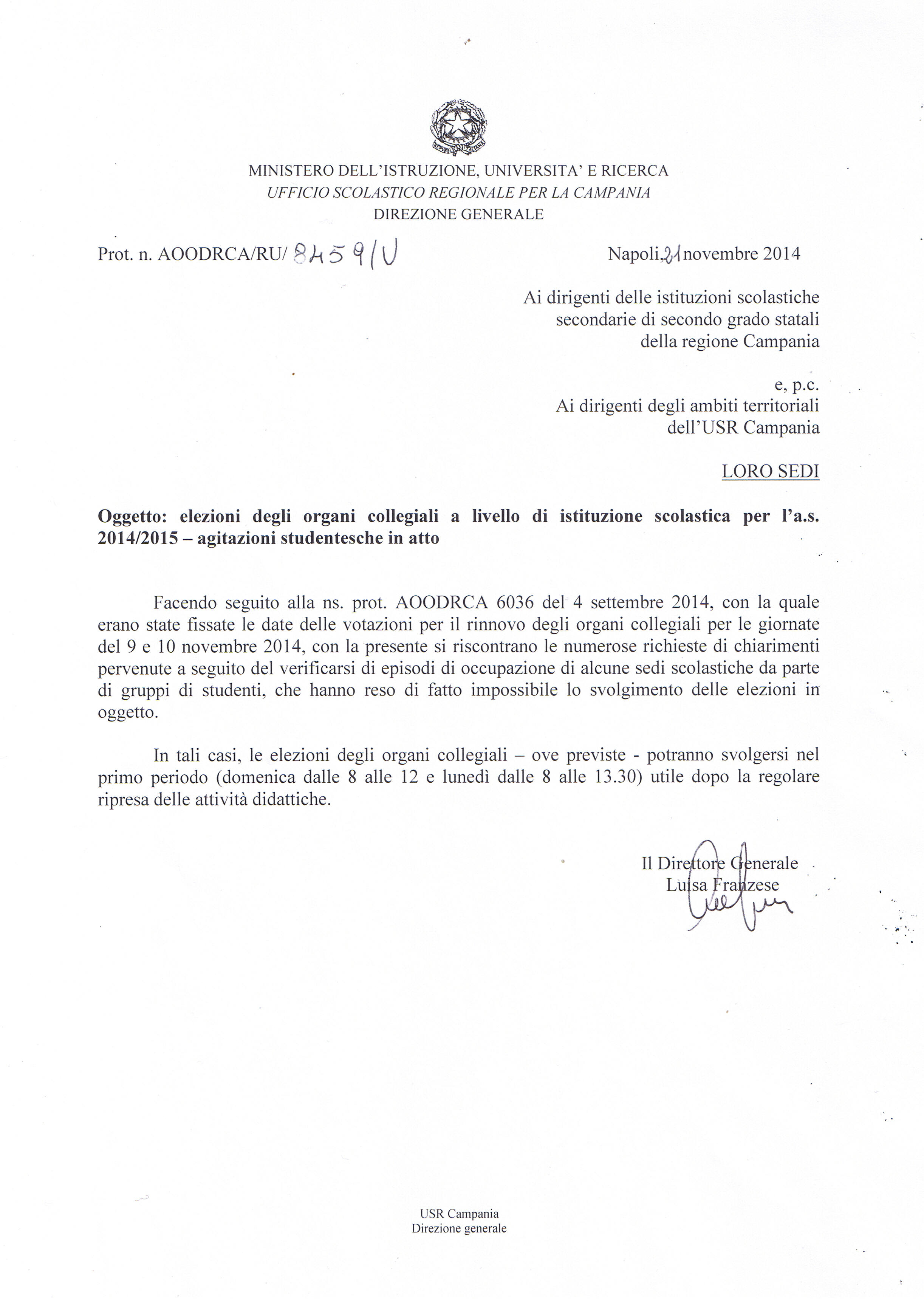 MINISTERO DELL'ISTRUZIONE, UNIVERSITA' E RICERCA
UFFICIO SCOLASTICO REGIONALE PER LA CAMPANIA
DIREZIONE GENERALE

Prot. n. AOODRCA/RU/ 8459/U

Napoli, 21 novembre 2014

Ai dirigenti delle istituzioni scolastiche secondarie di secondo grado statali della regione Campania

e, p.c.
Ai dirigenti degli ambiti territoriali dell'USR Campania

LORO SEDI

Oggetto: elezioni degli organi collegiali a livello di istituzione scolastica per l'a.s. 2014/2015 – agitazioni studentesche in atto

Facendo seguito alla ns. prot. AOODRCA 6036 del 4 settembre 2014, con la quale erano state fissate le date delle votazioni per il rinnovo degli organi collegiali per le giornate del 9 e 10 novembre 2014, con la presente si riscontrano le numerose richieste di chiarimenti pervenute a seguito del verificarsi di episodi di occupazione di alcune sedi scolastiche da parte di gruppi di studenti, che hanno reso di fatto impossibile lo svolgimento delle elezioni in oggetto.

In tali casi, le elezioni degli organi collegiali – ove previste - potranno svolgersi nel primo periodo (domenica dalle 8 alle 12 e lunedì dalle 8 alle 13.30) utile dopo la regolare ripresa delle attività didattiche.

Il Direttore Generale
Luisa Franzese

USR Campania
Direzione generale